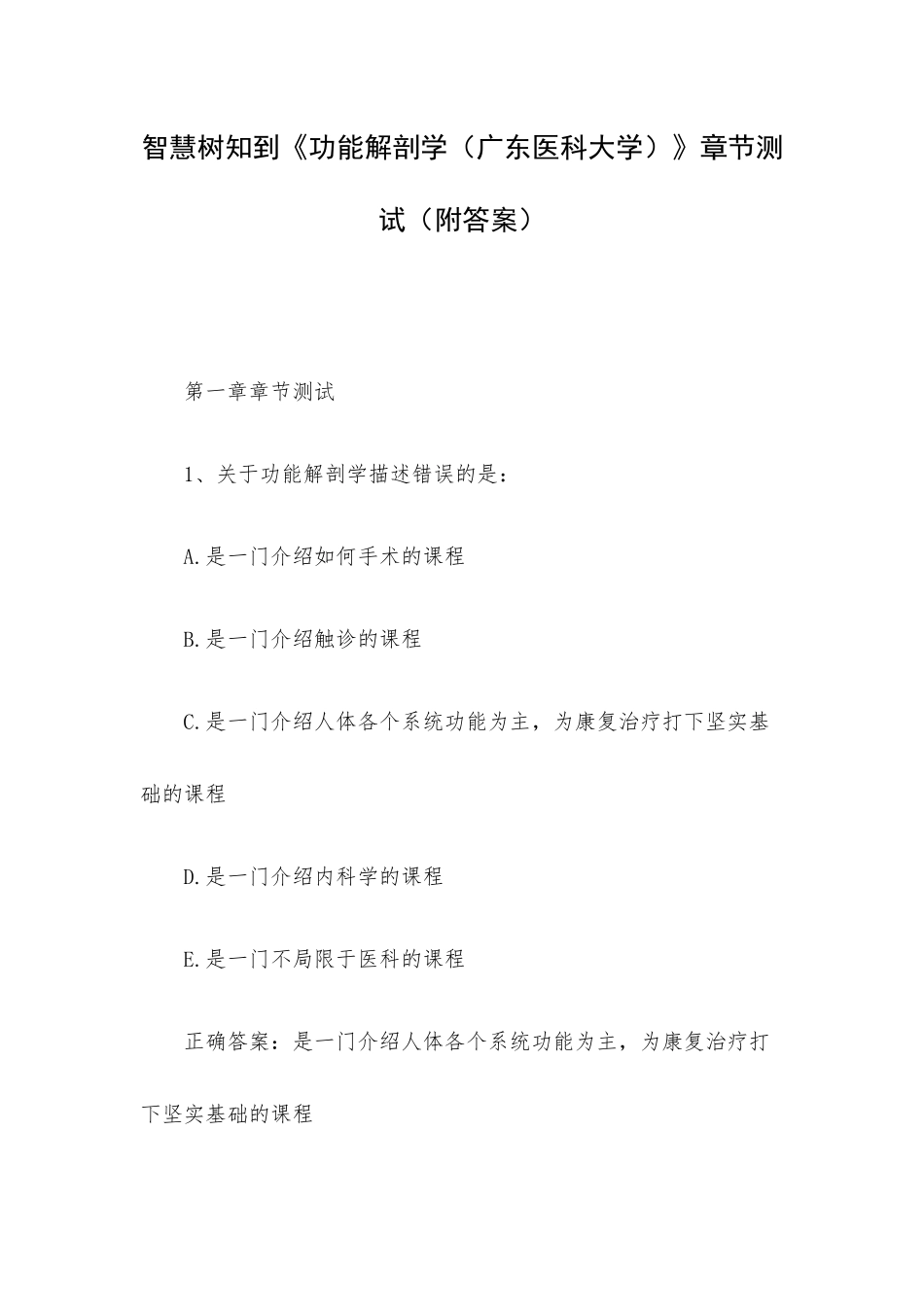 智慧树知到《功能解剖学（广东医科大学）》章节测试（附答案）

第一章章节测试

1、关于功能解剖学描述错误的是：

A.是一门介绍如何手术的课程

B.是一门介绍触诊的课程

C.是一门介绍人体各个系统功能为主，为康复治疗打下坚实基础的课程

D.是一门介绍内科学的课程

E.是一门不局限于医科的课程

正确答案：是一门介绍人体各个系统功能为主，为康复治疗打下坚实基础的课程